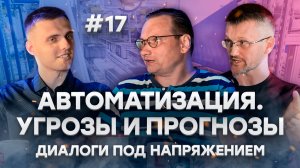 #17

АВТОМАТИЗАЦИЯ. УГРОЗЫ И ПРОГНОЗЫ

ДИАЛОГИ ПОД НАПРЯЖЕНИЕМ